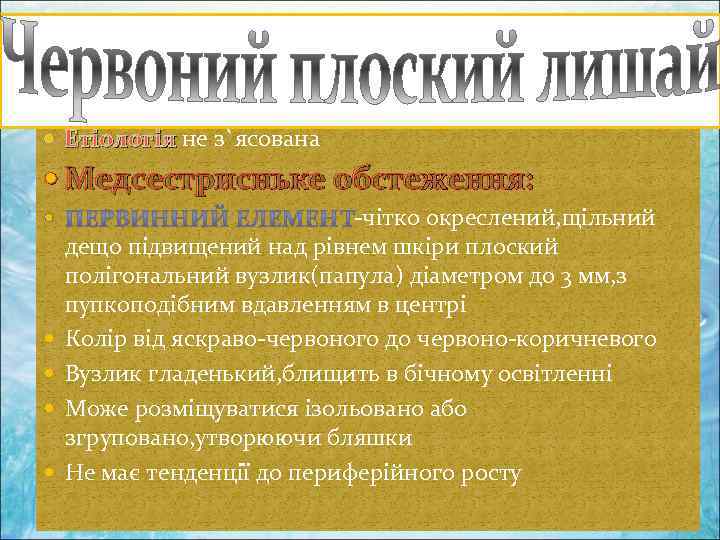 Червоний плоский лишай

Етіологія не з`ясована

Медсестринське обстеження:

ПЕРВИННИЙ ЕЛЕМЕНТ-чітко окреслений,щільний дещо підвищений над рівнем шкіри плоский полігональний вузлик(папула) діаметром до 3 мм,з пупкоподібним вдавленням в центрі

Колір від яскраво-червоного до червоно-коричневого

Вузлик гладенький,блищить в бічному освітленні

Може розміщуватися ізольовано або згруповано,утворюючи бляшки

Не має тенденції до периферійного росту